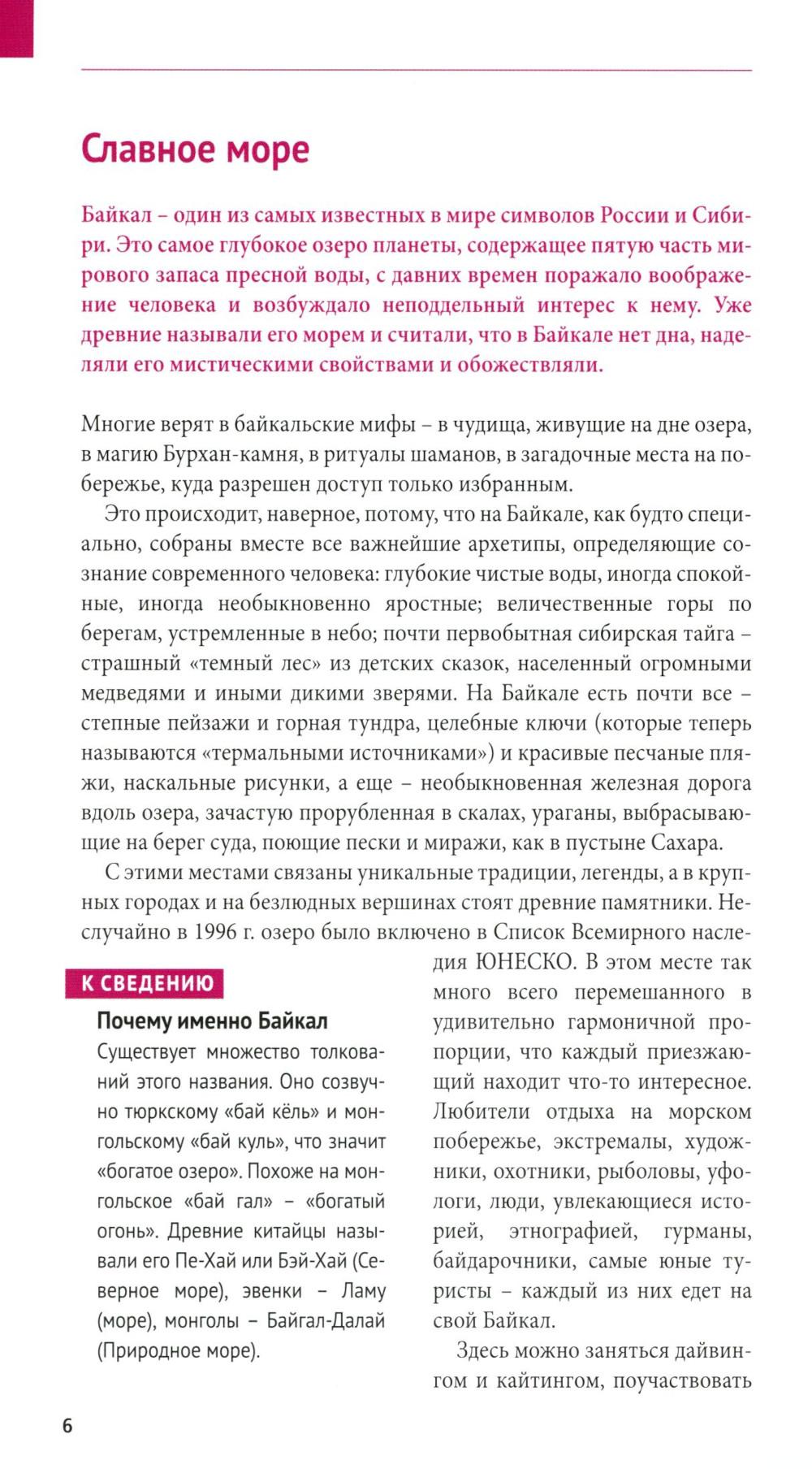 Славное море

Байкал – один из самых известных в мире символов России и Сибири. Это самое глубокое озеро планеты, содержащее пятую часть мирового запаса пресной воды, с давних времен поражало воображение человека и возбуждало неподдельный интерес к нему. Уже древние называли его морем и считали, что в Байкале нет дна, наделяли его мистическими свойствами и обожествляли.

Многие верят в байкальские мифы – в чудища, живущие на дне озера, в магию Бурхан-камня, в ритуалы шаманов, в загадочные места на побережье, куда разрешен доступ только избранным.

Это происходит, наверное, потому, что на Байкале, как будто специально, собраны вместе все важнейшие архетипы, определяющие сознание современного человека: глубокие чистые воды, иногда спокойные, иногда необыкновенно яростные; величественные горы по берегам, устремленные в небо; почти первобытная сибирская тайга – страшный «темный лес» из детских сказок, населенный огромными медведями и иными дикими зверями. На Байкале есть почти все – степные пейзажи и горная тундра, целебные ключи (которые теперь называются «термальными источниками») и красивые песчаные пляжи, наскальные рисунки, а еще – необыкновенная железная дорога вдоль озера, зачастую прорубленная в скалах, ураганы, выбрасывающие на берег суда, поющие пески и миражи, как в пустыне Сахара.

С этими местами связаны уникальные традиции, легенды, а в крупных городах и на безлюдных вершинах стоят древние памятники. Неслучайно в 1996 г. озеро было включено в Список Всемирного наследия ЮНЕСКО. В этом месте так много всего перемешанного в удивительно гармоничной пропорции, что каждый приезжающий находит что-то интересное. Любители отдыха на морском побережье, экстремалы, художники, охотники, рыболовы, уфологи, люди, увлекающиеся историей, этнографией, гурманы, байдарочники, самые юные туристы – каждый из них едет на свой Байкал.

Здесь можно заняться дайвингом и кайтингом, поучаствовать

К СВЕДЕНИЮ

Почему именно Байкал

Существует множество толкований этого названия. Оно созвучно тюркскому «бай кёль» и монгольскому «бай куль», что значит «богатое озеро». Похоже на монгольское «бай гал» – «богатый огонь». Древние китайцы называли его Пе-Хай или Бэй-Хай (Северное море), эвенки – Ламу (море), монголы – Байгал-Далай (Природное море).

6